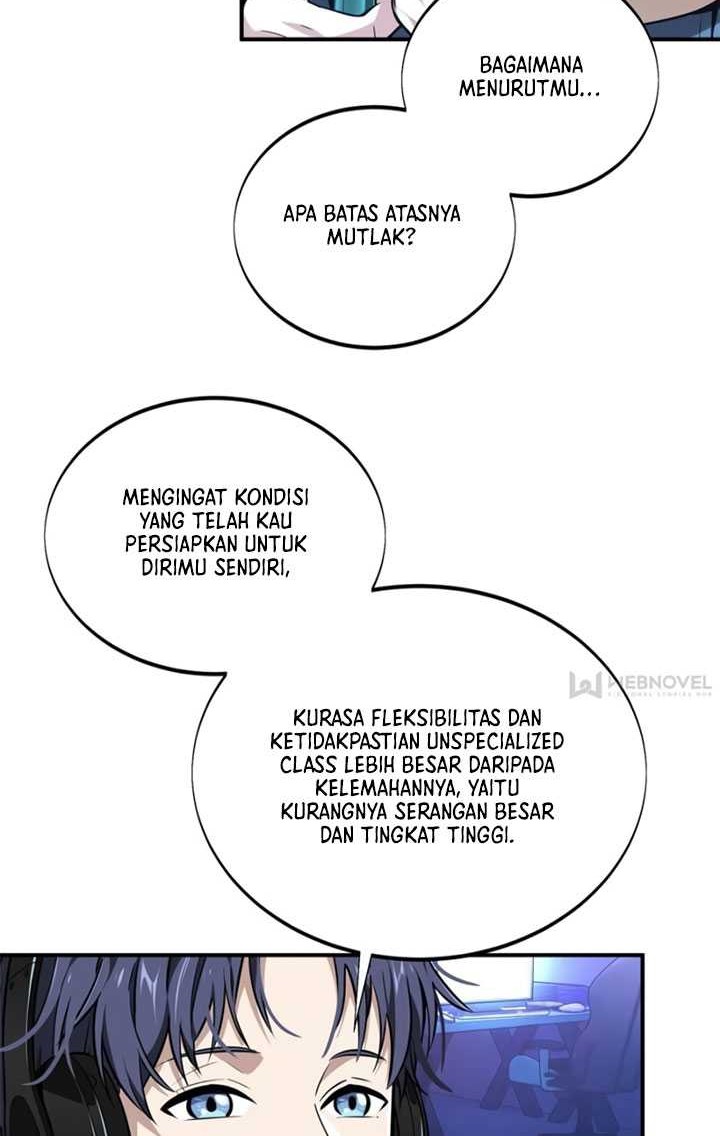 BAGAIMANA MENURUTMU...

APA BATAS ATASNYA MUTLAK?

MENGINGAT KONDISI YANG TELAH KAU PERSIAPKAN UNTUK DIRIMU SENDIRI,

WEBNOVEL

KURASA FLEKSIBILITAS DAN KETIDAKPASTIAN UNSPECIALIZED CLASS LEBIH BESAR DARIPADA KELEMAHANNYA, YAITU KURANGNYA SERANGAN BESAR DAN TINGKAT TINGGI.